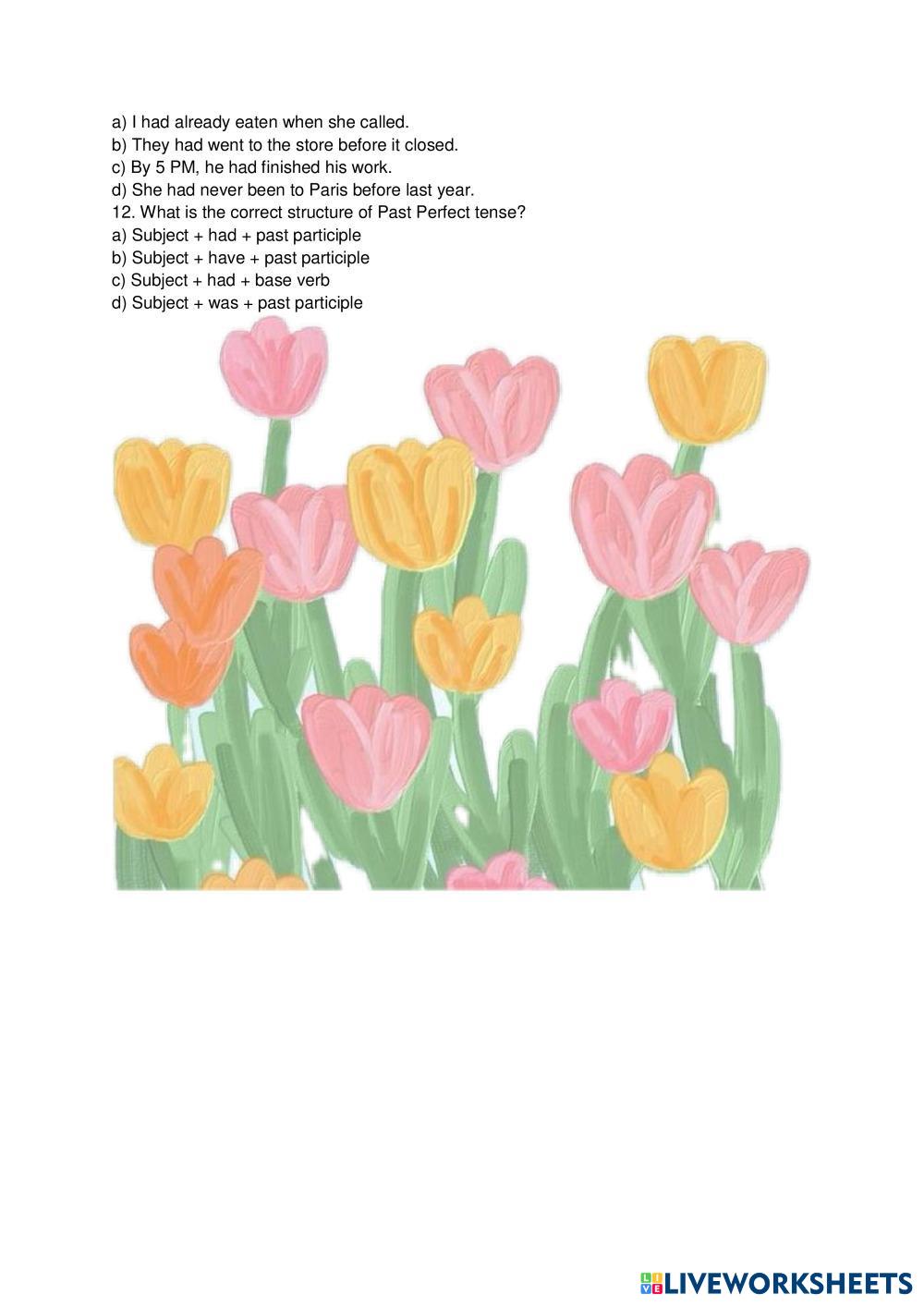 a) I had already eaten when she called.
b) They had went to the store before it closed.
c) By 5 PM, he had finished his work.
d) She had never been to Paris before last year.
12. What is the correct structure of Past Perfect tense?
a) Subject + had + past participle
b) Subject + have + past participle
c) Subject + had + base verb
d) Subject + was + past participle

LIVEWORKSHEETS